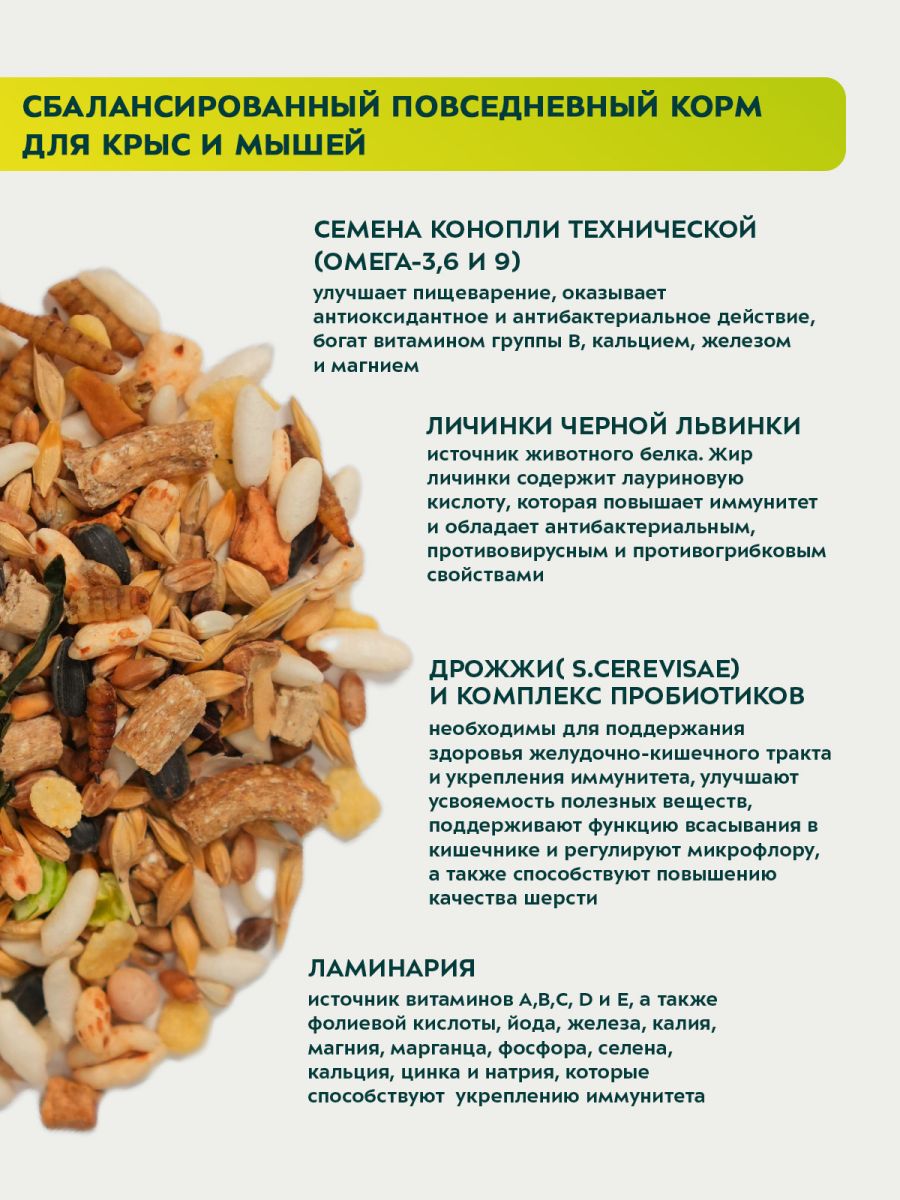 СБАЛАНСИРОВАННЫЙ ПОВСЕДНЕВНЫЙ КОРМ ДЛЯ КРЫС И МЫШЕЙ

СЕМЕНА КОНОПЛИ ТЕХНИЧЕСКОЙ (ОМЕГА-3,6 И 9)

улучшает пищеварение, оказывает антиоксидантное и антибактериальное действие, богат витамином группы B, кальцием, железом и магнием

ЛИЧИНКИ ЧЕРНОЙ ЛЬВИНКИ

источник животного белка. Жир личинки содержит лауриновую кислоту, которая повышает иммунитет и обладает антибактериальным, противовирусным и противогрибковым свойствами

ДРОЖЖИ( S.CEREVISAE) И КОМПЛЕКС ПРОБИОТИКОВ

необходимы для поддержания здоровья желудочно-кишечного тракта и укрепления иммунитета, улучшают усвояемость полезных веществ, поддерживают функцию всасывания в кишечнике и регулируют микрофлору, а также способствуют повышению качества шерсти

ЛАМИНАРИЯ

источник витаминов A,B,C, D и E, а также фолиевой кислоты, йода, железа, калия, магния, марганца, фосфора, селена, кальция, цинка и натрия, которые способствуют укреплению иммунитета